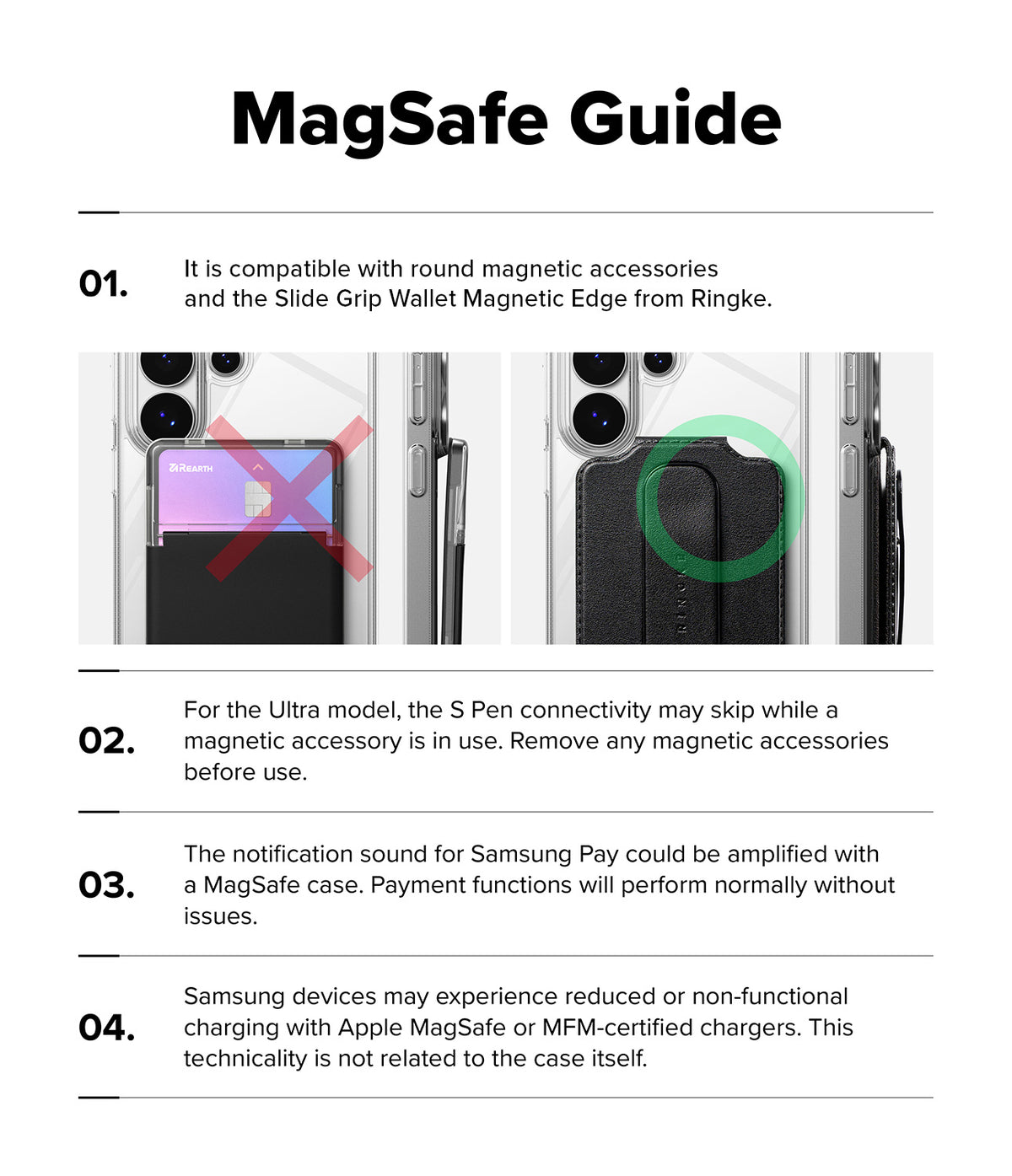 MagSafe Guide

01. It is compatible with round magnetic accessories and the Slide Grip Wallet Magnetic Edge from Ringke.

REARTH

RINGKE

02. For the Ultra model, the S Pen connectivity may skip while a magnetic accessory is in use. Remove any magnetic accessories before use.

03. The notification sound for Samsung Pay could be amplified with a MagSafe case. Payment functions will perform normally without issues.

04. Samsung devices may experience reduced or non-functional charging with Apple MagSafe or MFM-certified chargers. This technicality is not related to the case itself.